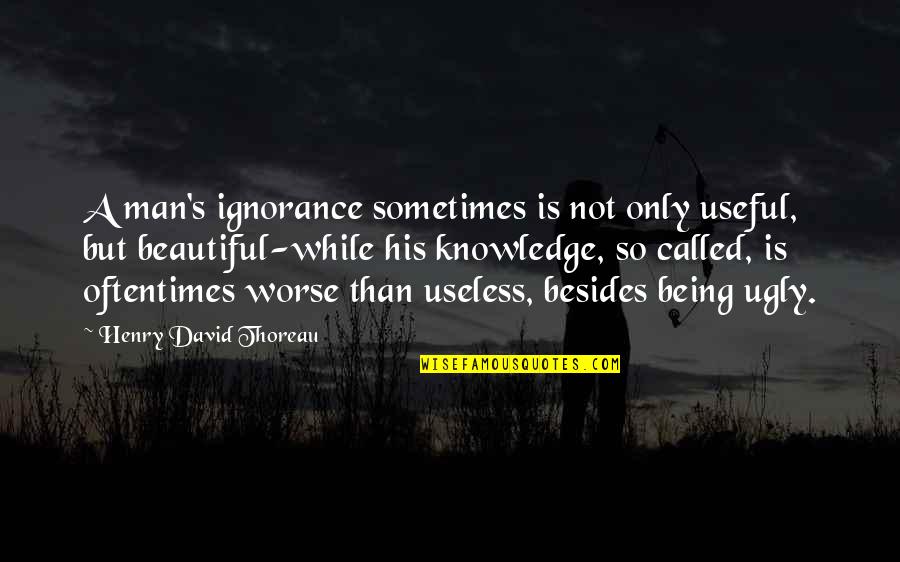 A man's ignorance sometimes is not only useful, but beautiful-while his knowledge, so called, is oftentimes worse than useless, besides being ugly.

~ Henry David Thoreau

WISEFAMOUSQUOTES.COM